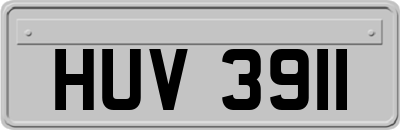 HUV 3911